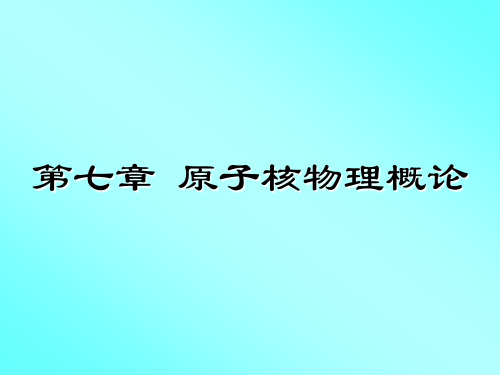 第七章 原子核物理概论